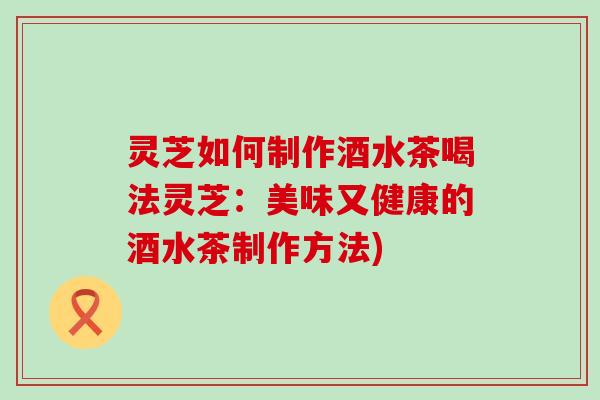 灵芝如何制作酒水茶喝法灵芝：美味又健康的酒水茶制作方法)